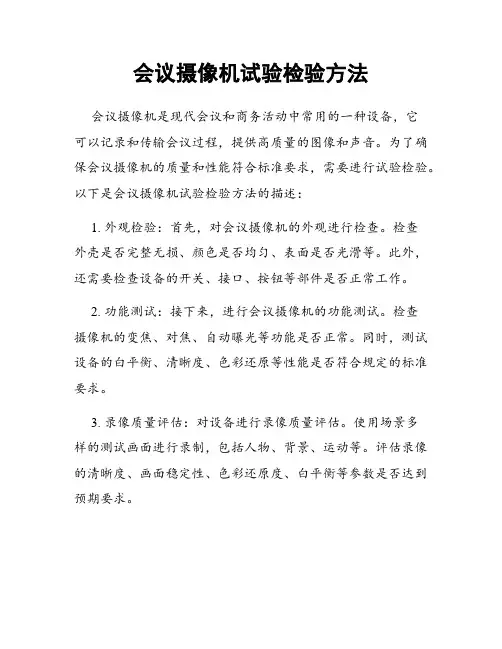 会议摄像机试验检验方法

会议摄像机是现代会议和商务活动中常用的一种设备，它可以记录和传输会议过程，提供高质量的图像和声音。为了确保会议摄像机的质量和性能符合标准要求，需要进行试验检验。以下是会议摄像机试验检验方法的描述：

1. 外观检验：首先，对会议摄像机的外观进行检查。检查外壳是否完整无损、颜色是否均匀、表面是否光滑等。此外，还需要检查设备的开关、接口、按钮等部件是否正常工作。

2. 功能测试：接下来，进行会议摄像机的功能测试。检查摄像机的变焦、对焦、自动曝光等功能是否正常。同时，测试设备的白平衡、清晰度、色彩还原等性能是否符合规定的标准要求。

3. 录像质量评估：对设备进行录像质量评估。使用场景多样的测试画面进行录制，包括人物、背景、运动等。评估录像的清晰度、画面稳定性、色彩还原度、白平衡等参数是否达到预期要求。